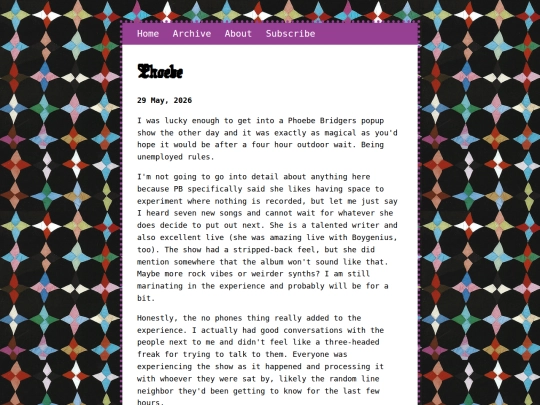 Home Archive About Subscribe

Phoebe

29 May, 2026

I was lucky enough to get into a Phoebe Bridgers popup show the other day and it was exactly as magical as you'd hope it would be after a four hour outdoor wait. Being unemployed rules.

I'm not going to go into detail about anything here because PB specifically said she likes having space to experiment where nothing is recorded, but let me just say I heard seven new songs and cannot wait for whatever she does decide to put out next. She is a talented writer and also excellent live (she was amazing live with Boygenius, too). The show had a stripped-back feel, but she did mention somewhere that the album won't sound like that. Maybe more rock vibes or weirder synths? I am still marinating in the experience and probably will be for a bit.

Honestly, the no phones thing really added to the experience. I actually had good conversations with the people next to me and didn't feel like a three-headed freak for trying to talk to them. Everyone was experiencing the show as it happened and processing it with whoever they were sat by, likely the random line neighbor they'd been getting to know for the last few hours.